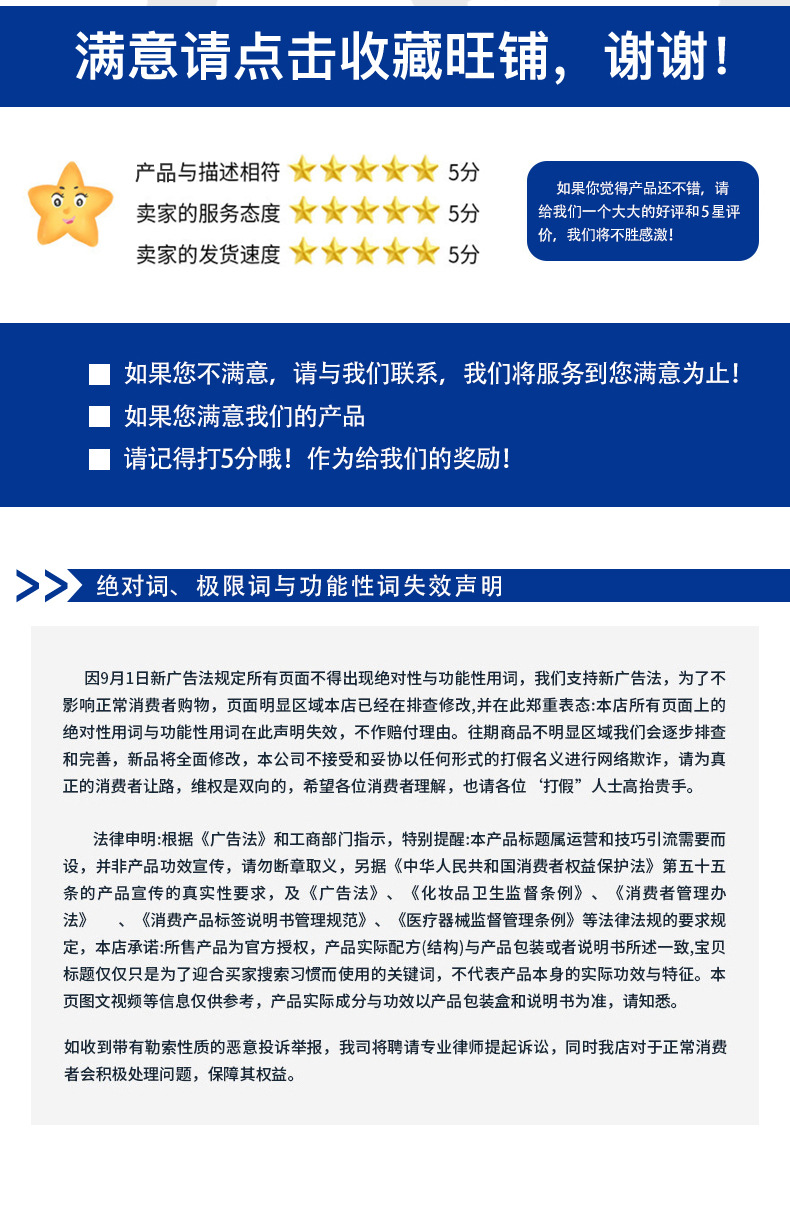 满意请点击收藏旺铺，谢谢！

产品与描述相符 5分
卖家的服务态度 5分
卖家的发货速度 5分

如果你觉得产品还不错，请给我们一个大大的好评和5星评价，我们将不胜感激！

如果您不满意，请与我们联系，我们将服务到您满意为止！
如果您满意我们的产品
请记得打5分哦！作为给我们的奖励！

绝对词、极限词与功能性词失效声明

因9月1日新广告法规定所有页面不得出现绝对性与功能性用词，我们支持新广告法，为了不影响正常消费者购物，页面明显区域本店已经在排查修改,并在此郑重表态:本店所有页面上的绝对性用词与功能性用词在此声明失效，不作赔付理由。往期商品不明显区域我们会逐步排查和完善，新品将全面修改，本公司不接受和妥协以任何形式的打假名义进行网络欺诈，请为真正的消费者让路，维权是双向的，希望各位消费者理解，也请各位‘打假”人士高抬贵手。

法律申明:根据《广告法》和工商部门指示，特别提醒:本产品标题属运营和技巧引流需要而设，并非产品功效宣传，请勿断章取义，另据《中华人民共和国消费者权益保护法》第五十五条的产品宣传的真实性要求，及《广告法》、《化妆品卫生监督条例》、《消费者管理办法》 、《消费产品标签说明书管理规范》、《医疗器械监督管理条例》等法律法规的要求规定，本店承诺:所售产品为官方授权，产品实际配方(结构)与产品包装或者说明书所述一致,宝贝标题仅仅只是为了迎合买家搜索习惯而使用的关键词，不代表产品本身的实际功效与特征。本页图文视频等信息仅供参考，产品实际成分与功效以产品包装盒和说明书为准，请知悉。

如收到带有勒索性质的恶意投诉举报，我司将聘请专业律师提起诉讼，同时我店对于正常消费者会积极处理问题，保障其权益。